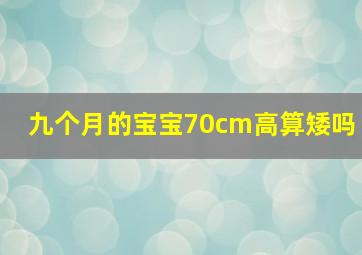 九个月的宝宝70cm高算矮吗